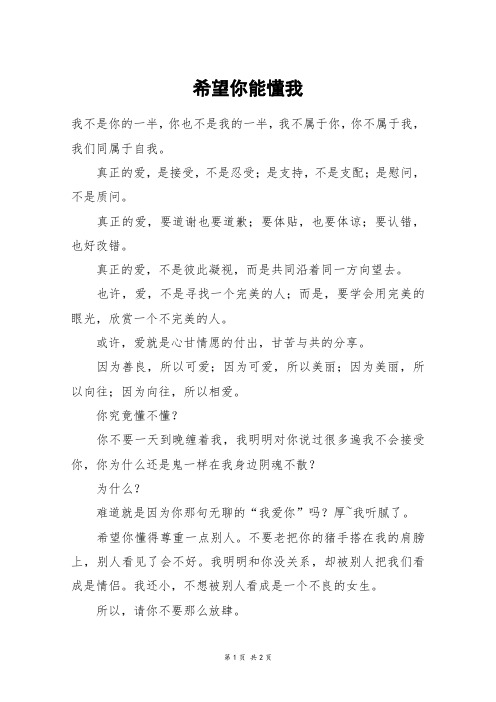 希望你能懂我

我不是你的一半，你也不是我的一半，我不属于你，你不属于我，我们同属于自我。

真正的爱，是接受，不是忍受；是支持，不是支配；是慰问，不是质问。

真正的爱，要道谢也要道歉；要体贴，也要体谅；要认错，也好改错。

真正的爱，不是彼此凝视，而是共同沿着同一方向望去。

也许，爱，不是寻找一个完美的人；而是，要学会用完美的眼光，欣赏一个不完美的人。

或许，爱就是心甘情愿的付出，甘苦与共的分享。

因为善良，所以可爱；因为可爱，所以美丽；因为美丽，所以向往；因为向往，所以相爱。

你究竟懂不懂？

你不要一天到晚缠着我，我明明对你说过很多遍我不会接受你，你为什么还是鬼一样在我身边阴魂不散？

为什么？

难道就是因为你那句无聊的“我爱你”吗？厚~我听腻了。

希望你懂得尊重一点别人。不要老把你的猪手搭在我的肩膀上，别人看见了会不好。我明明和你没关系，却被别人把我们看成是情侣。我还小，不想被别人看成是一个不良的女生。

所以，请你不要那么放肆。

第 1 页 共 2 页